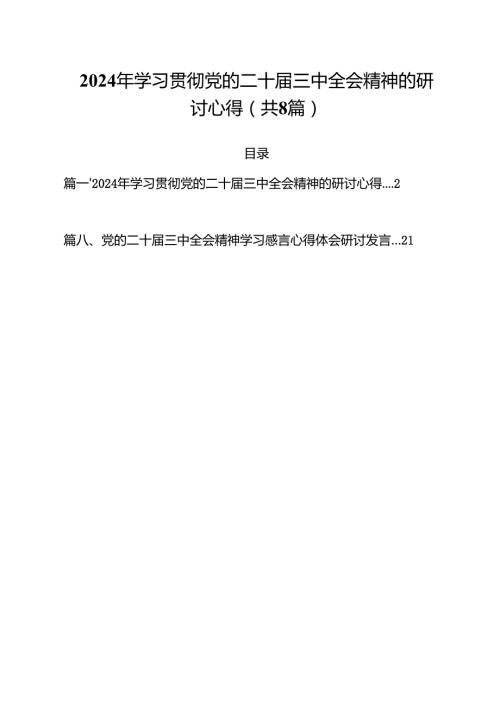 2024年学习贯彻党的二十届三中全会精神的研讨心得（共8篇）

目录

篇一'2024年学习贯彻党的二十届三中全会精神的研讨心得....2

篇八、党的二十届三中全会精神学习感言心得体会研讨发言...21